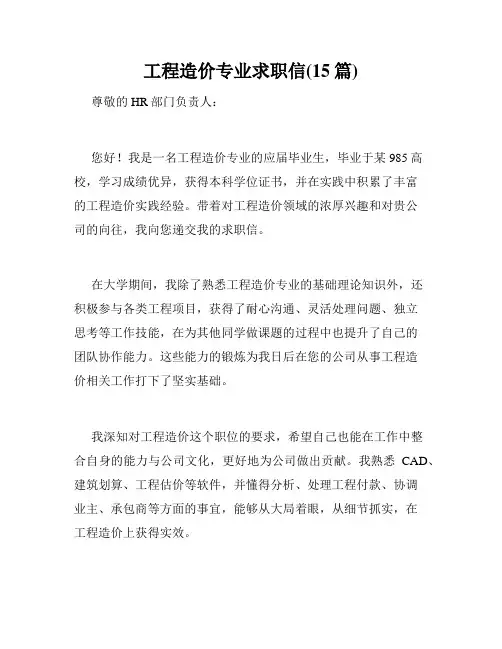 工程造价专业求职信(15 篇)

尊敬的 HR 部门负责人：

您好！我是一名工程造价专业的应届毕业生，毕业于某 985 高校，学习成绩优异，获得本科学位证书，并在实践中积累了丰富的工程造价实践经验。带着对工程造价领域的浓厚兴趣和对贵公司的向往，我向您递交我的求职信。

在大学期间，我除了熟悉工程造价专业的基础理论知识外，还积极参与各类工程项目，获得了耐心沟通、灵活处理问题、独立思考等工作技能，在为其他同学做课题的过程中也提升了自己的团队协作能力。这些能力的锻炼为我日后在您的公司从事工程造价相关工作打下了坚实基础。

我深知对工程造价这个职位的要求，希望自己也能在工作中整合自身的能力与公司文化，更好地为公司做出贡献。我熟悉 CAD、建筑划算、工程估价等软件，并懂得分析、处理工程付款、协调业主、承包商等方面的事宜，能够从大局着眼，从细节抓实，在工程造价上获得实效。